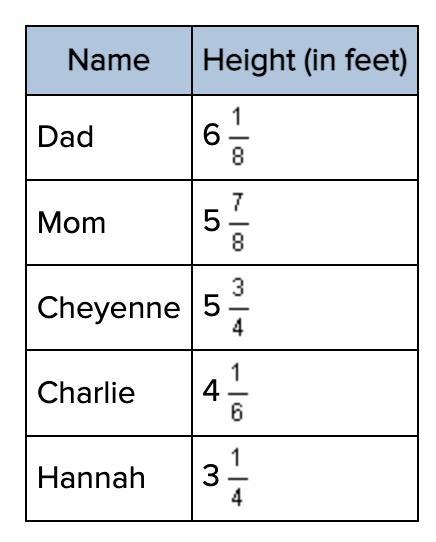 | Name | Height (in feet) |
|---|---|
| Dad | $6\frac{1}{8}$ |
| Mom | $5\frac{7}{8}$ |
| Cheyenne | $5\frac{3}{4}$ |
| Charlie | $4\frac{1}{6}$ |
| Hannah | $3\frac{1}{4}$ |